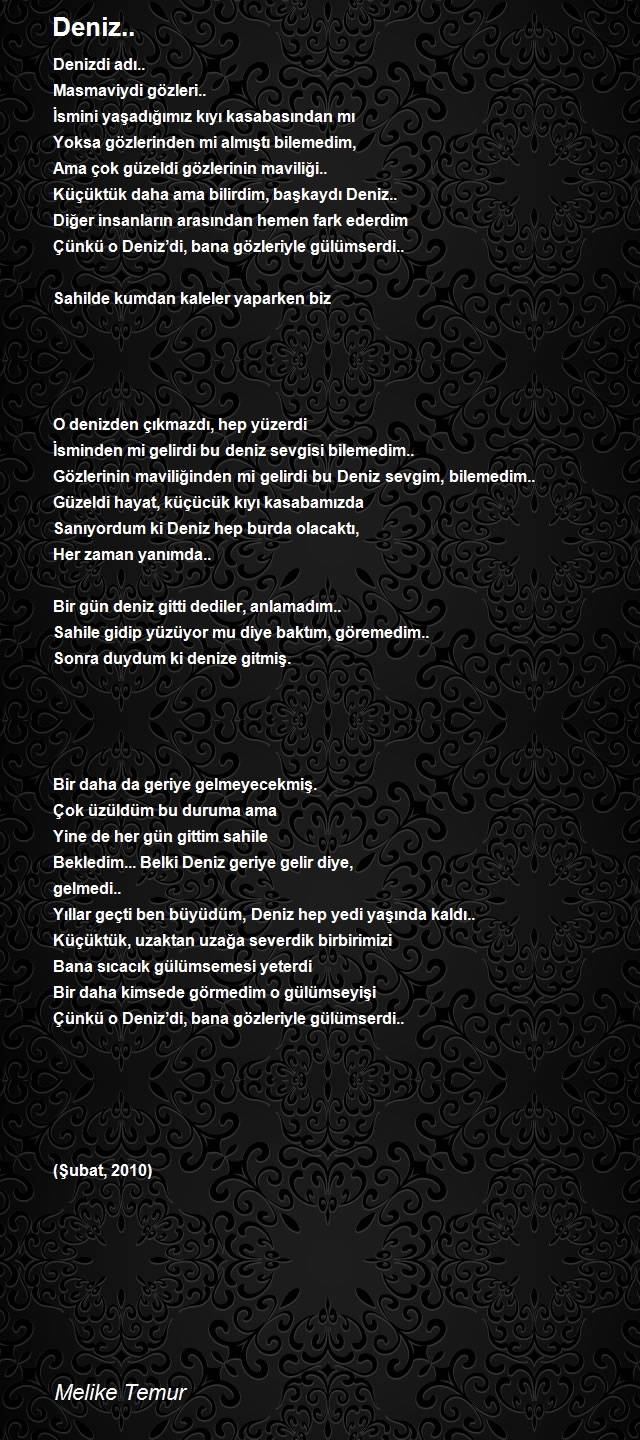 Deniz..

Denizdi adı..
Masmaviydi gözleri..
İsmini yaşadığımız kıyı kasabasından mı
Yoksa gözlerinden mi almıştı bilemedim,
Ama çok güzeldi gözlerinin maviliği..
Küçüktük daha ama bilirdim, başkaydı Deniz..
Diğer insanların arasından hemen fark ederdim
Çünkü o Deniz'di, bana gözleriyle gülümserdi..

Sahilde kumdan kaleler yaparken biz

O denizden çıkmazdı, hep yüzerdi
İsminden mi gelirdi bu deniz sevgisi bilemedim..
Gözlerinin maviliğinden mi gelirdi bu Deniz sevgim, bilemedim..
Güzeldi hayat, küçücük kıyı kasabamızda
Sanıyordum ki Deniz hep burda olacaktı,
Her zaman yanımda..

Bir gün deniz gitti dediler, anlamadım..
Sahile gidip yüzüyor mu diye baktım, göremedim..
Sonra duydum ki denize gitmiş.

Bir daha da geriye gelmeyecekmiş.
Çok üzüldüm bu duruma ama
Yine de her gün gittim sahile
Bekledim... Belki Deniz geriye gelir diye,
gelmedi..
Yıllar geçti ben büyüdüm, Deniz hep yedi yaşında kaldı..
Küçüktük, uzaktan uzağa severdik birbirimizi
Bana sıcacık gülümsemesi yeterdi
Bir daha kimsede görmedim o gülümseyişi
Çünkü o Deniz'di, bana gözleriyle gülümserdi..

(Şubat, 2010)

Melike Temur